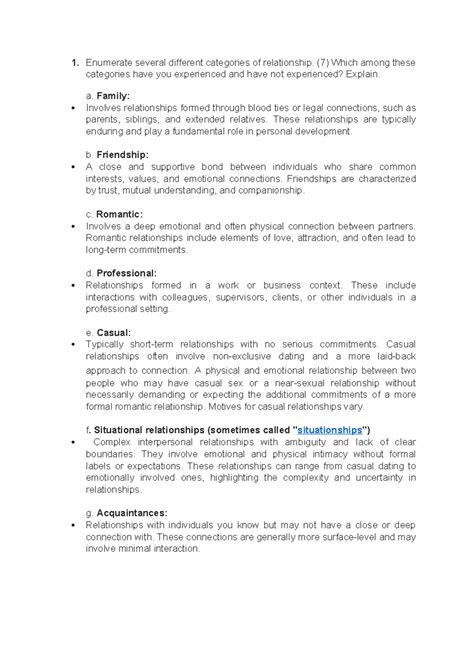 1. Enumerate several different categories of relationship. (7) Which among these categories have you experienced and have not experienced? Explain.

a. Family:

• Involves relationships formed through blood ties or legal connections, such as parents, siblings, and extended relatives. These relationships are typically enduring and play a fundamental role in personal development.

b. Friendship:

• A close and supportive bond between individuals who share common interests, values, and emotional connections. Friendships are characterized by trust, mutual understanding, and companionship.

c. Romantic:

• Involves a deep emotional and often physical connection between partners. Romantic relationships include elements of love, attraction, and often lead to long-term commitments.

d. Professional:

• Relationships formed in a work or business context. These include interactions with colleagues, supervisors, clients, or other individuals in a professional setting.

e. Casual:

• Typically short-term relationships with no serious commitments. Casual relationships often involve non-exclusive dating and a more laid-back approach to connection. A physical and emotional relationship between two people who may have casual sex or a near-sexual relationship without necessarily demanding or expecting the additional commitments of a more formal romantic relationship. Motives for casual relationships vary.

f. Situational relationships (sometimes called "situationships")

• Complex interpersonal relationships with ambiguity and lack of clear boundaries. They involve emotional and physical intimacy without formal labels or expectations. These relationships can range from casual dating to emotionally involved ones, highlighting the complexity and uncertainty in relationships.

g. Acquaintances:

• Relationships with individuals you know but may not have a close or deep connection with. These connections are generally more surface-level and may involve minimal interaction.